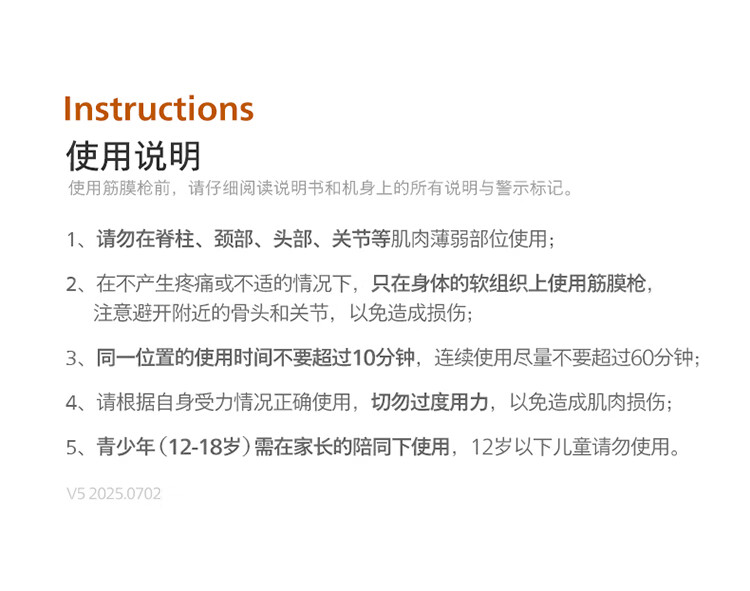 Instructions
使用说明
使用筋膜枪前，请仔细阅读说明书和机身上的所有说明与警示标记。

1、请勿在脊柱、颈部、头部、关节等肌肉薄弱部位使用；

2、在不产生疼痛或不适的情况下，只在身体的软组织上使用筋膜枪，注意避开附近的骨头和关节，以免造成损伤；

3、同一位置的使用时间不要超过10分钟，连续使用尽量不要超过60分钟；

4、请根据自身受力情况正确使用，切勿过度用力，以免造成肌肉损伤；

5、青少年（12-18岁）需在家长的陪同下使用，12岁以下儿童请勿使用。

V5 2025.0702